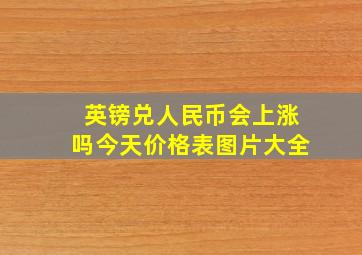 英镑兑人民币会上涨吗今天价格表图片大全